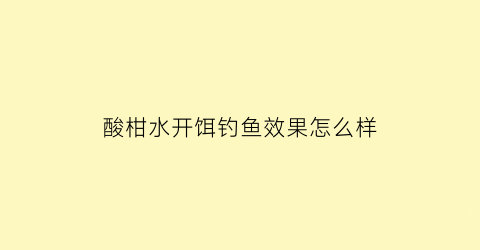 酸柑水开饵钓鱼效果怎么样